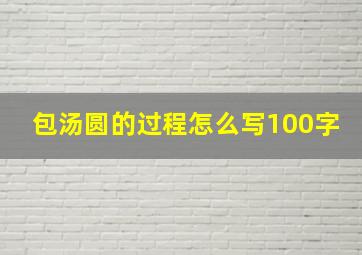 包汤圆的过程怎么写100字